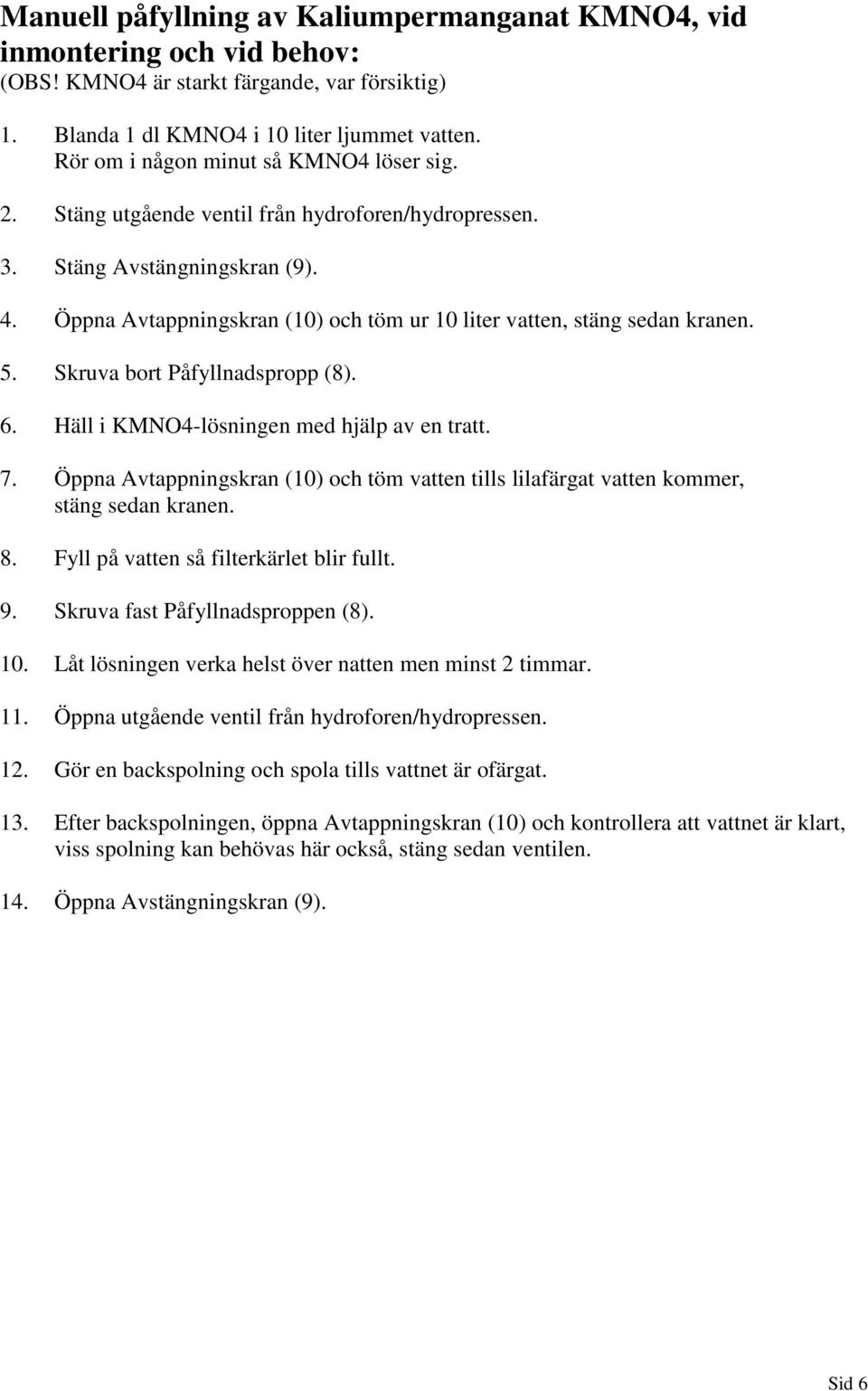 Manuell påfyllning av Kaliumpermanganat KMNO4, vid inmontering och vid behov:
(OBS! KMNO4 är starkt färgande, var försiktig)

1. Blanda 1 dl KMNO4 i 10 liter ljummet vatten. Rör om i någon minut så KMNO4 löser sig.

2. Stäng utgående ventil från hydroforen/hydropressen.

3. Stäng Avstängningskran (9).

4. Öppna Avtappningskran (10) och töm ur 10 liter vatten, stäng sedan kranen.

5. Skruva bort Påfyllnadspropp (8).

6. Häll i KMNO4-lösningen med hjälp av en tratt.

7. Öppna Avtappningskran (10) och töm vatten tills lilafärgat vatten kommer, stäng sedan kranen.

8. Fyll på vatten så filterkärlet blir fullt.

9. Skruva fast Påfyllnadsproppen (8).

10. Låt lösningen verka helst över natten men minst 2 timmar.

11. Öppna utgående ventil från hydroforen/hydropressen.

12. Gör en backspolning och spola tills vattnet är ofärgat.

13. Efter backspolningen, öppna Avtappningskran (10) och kontrollera att vattnet är klart, viss spolning kan behövas här också, stäng sedan ventilen.

14. Öppna Avstängningskran (9).

Sid 6